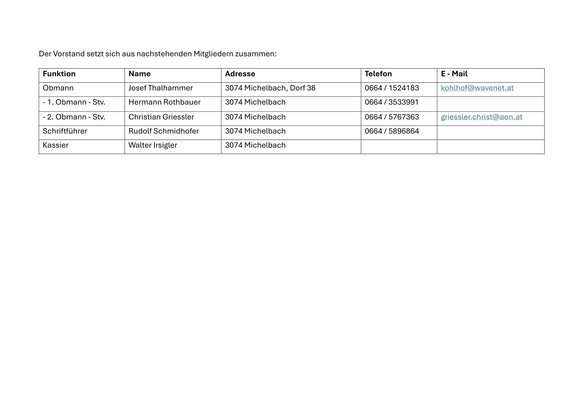 Der Vorstand setzt sich aus nachstehenden Mitgliedern zusammen:

| Funktion | Name | Adresse | Telefon | E - Mail |
|---|---|---|---|---|
| Obmann | Josef Thalhammer | 3074 Michelbach, Dorf 38 | 0664 / 1524183 | kohlhof@wavenet.at |
| - 1. Obmann - Stv. | Hermann Rothbauer | 3074 Michelbach | 0664 / 3533991 | |
| - 2. Obmann - Stv. | Christian Griessler | 3074 Michelbach | 0664 / 5767363 | griessler.christ@aon.at |
| Schriftführer | Rudolf Schmidhofer | 3074 Michelbach | 0664 / 5896864 | |
| Kassier | Walter Irsigler | 3074 Michelbach | | |